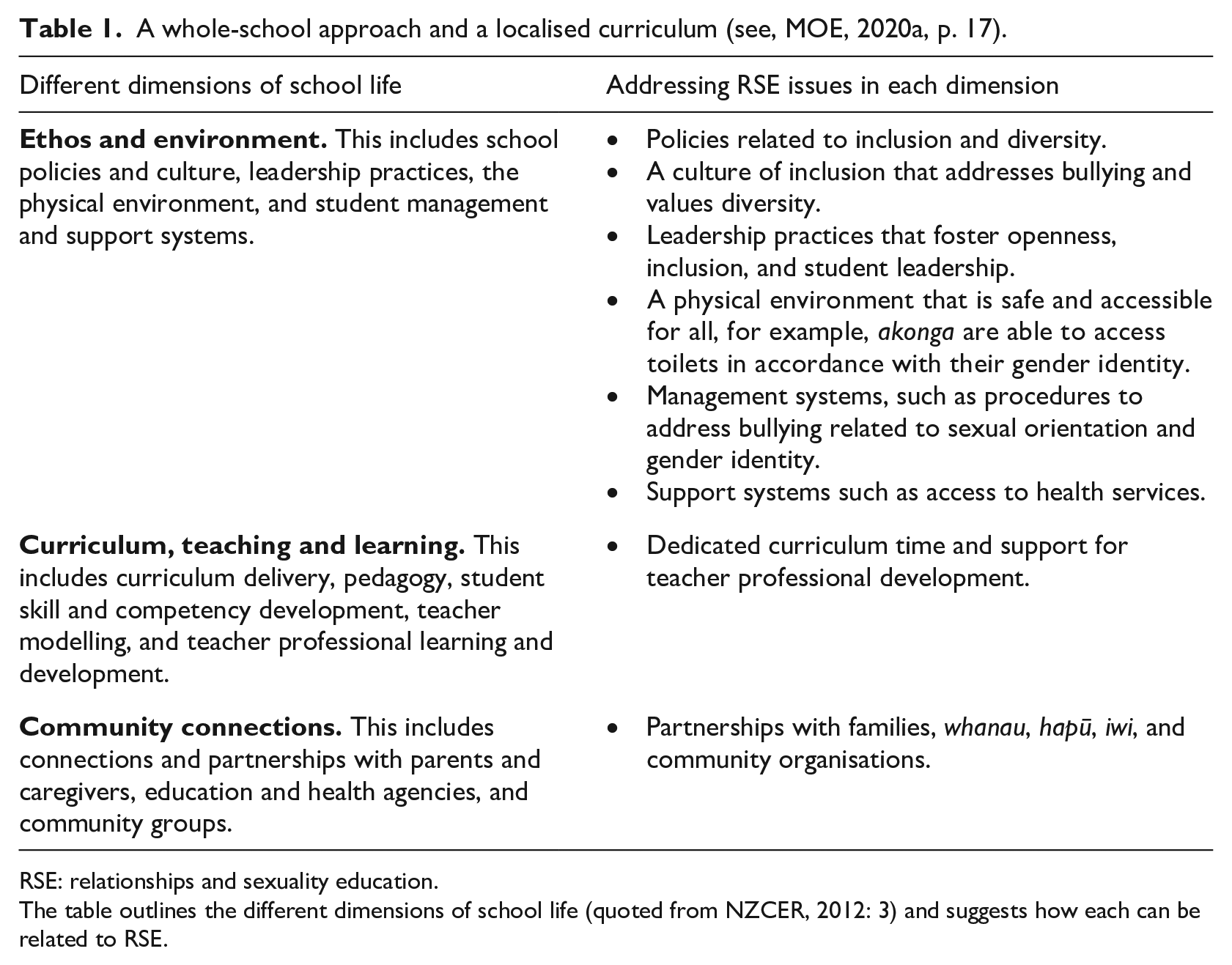 Table 1. A whole-school approach and a localised curriculum (see, MOE, 2020a, p. 17).

| Different dimensions of school life | Addressing RSE issues in each dimension |
|---|---|
| Ethos and environment. This includes school policies and culture, leadership practices, the physical environment, and student management and support systems. | • Policies related to inclusion and diversity. • A culture of inclusion that addresses bullying and values diversity. • Leadership practices that foster openness, inclusion, and student leadership. • A physical environment that is safe and accessible for all, for example, akonga are able to access toilets in accordance with their gender identity. • Management systems, such as procedures to address bullying related to sexual orientation and gender identity. • Support systems such as access to health services. |
| Curriculum, teaching and learning. This includes curriculum delivery, pedagogy, student skill and competency development, teacher modelling, and teacher professional learning and development. | • Dedicated curriculum time and support for teacher professional development. |
| Community connections. This includes connections and partnerships with parents and caregivers, education and health agencies, and community groups. | • Partnerships with families, whanau, hapū, iwi, and community organisations. |

RSE: relationships and sexuality education.
The table outlines the different dimensions of school life (quoted from NZCER, 2012: 3) and suggests how each can be related to RSE.